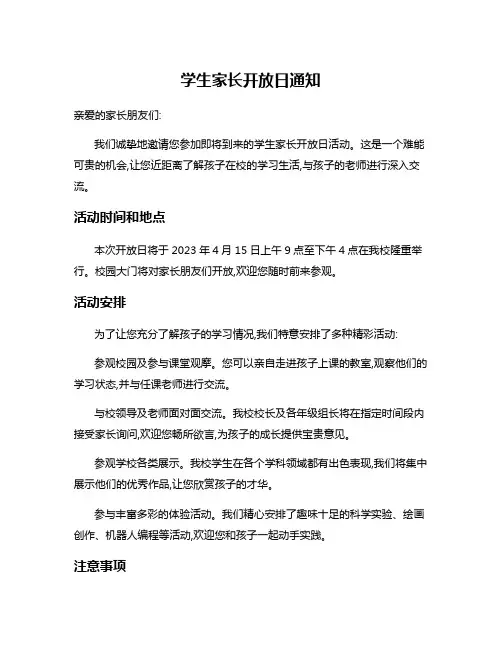 学生家长开放日通知

亲爱的家长朋友们:

我们诚挚地邀请您参加即将到来的学生家长开放日活动。这是一个难能可贵的机会,让您近距离了解孩子在校的学习生活,与孩子的老师进行深入交流。

活动时间和地点

本次开放日将于 2023 年 4 月 15 日上午 9 点至下午 4 点在我校隆重举行。校园大门将对家长朋友们开放,欢迎您随时前来参观。

活动安排

为了让您充分了解孩子的学习情况,我们特意安排了多种精彩活动:

参观校园及参与课堂观摩。您可以亲自走进孩子上课的教室,观察他们的学习状态,并与任课老师进行交流。

与校领导及老师面对面交流。我校校长及各年级组长将在指定时间段内接受家长询问,欢迎您畅所欲言,为孩子的成长提供宝贵意见。

参观学校各类展示。我校学生在各个学科领域都有出色表现,我们将集中展示他们的优秀作品,让您欣赏孩子的才华。

参与丰富多彩的体验活动。我们精心安排了趣味十足的科学实验、绘画创作、机器人编程等活动,欢迎您和孩子一起动手实践。

注意事项